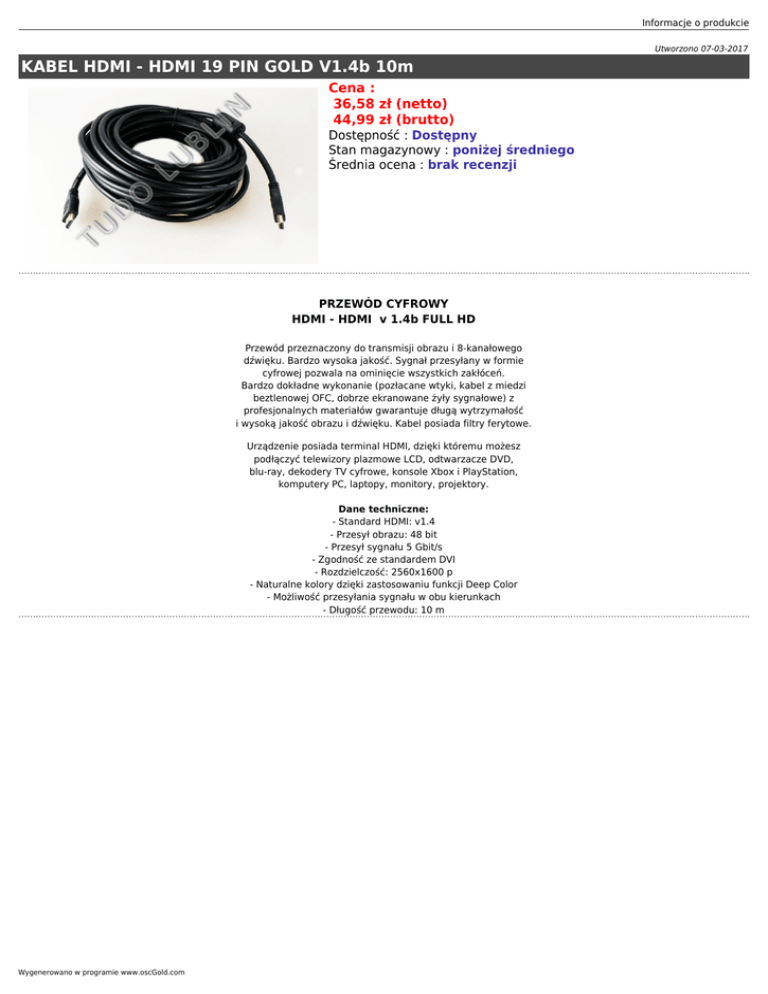 Informacje o produkcie

Utworzono 07-03-2017

KABEL HDMI - HDMI 19 PIN GOLD V1.4b 10m

TUDO LUBLIN

Cena :
36,58 zł (netto)
44,99 zł (brutto)
Dostępność : Dostępny
Stan magazynowy : poniżej średniego
Średnia ocena : brak recenzji

PRZEWÓD CYFROWY
HDMI - HDMI v 1.4b FULL HD

Przewód przeznaczony do transmisji obrazu i 8-kanałowego dźwięku. Bardzo wysoka jakość. Sygnał przesyłany w formie cyfrowej pozwala na ominięcie wszystkich zakłóceń. Bardzo dokładne wykonanie (pozłacane wtyki, kabel z miedzi beztlenowej OFC, dobrze ekranowane żyły sygnałowe) z profesjonalnych materiałów gwarantuje długą wytrzymałość i wysoką jakość obrazu i dźwięku. Kabel posiada filtry ferytowe.

Urządzenie posiada terminal HDMI, dzięki któremu możesz podłączyć telewizory plazmowe LCD, odtwarzacze DVD, blu-ray, dekodery TV cyfrowe, konsole Xbox i PlayStation, komputery PC, laptopy, monitory, projektory.

Dane techniczne:
- Standard HDMI: v1.4
- Przesył obrazu: 48 bit
- Przesył sygnału 5 Gbit/s
- Zgodność ze standardem DVI
- Rozdzielczość: 2560x1600 p
- Naturalne kolory dzięki zastosowaniu funkcji Deep Color
- Możliwość przesyłania sygnału w obu kierunkach
- Długość przewodu: 10 m

Wygenerowano w programie www.oscGold.com